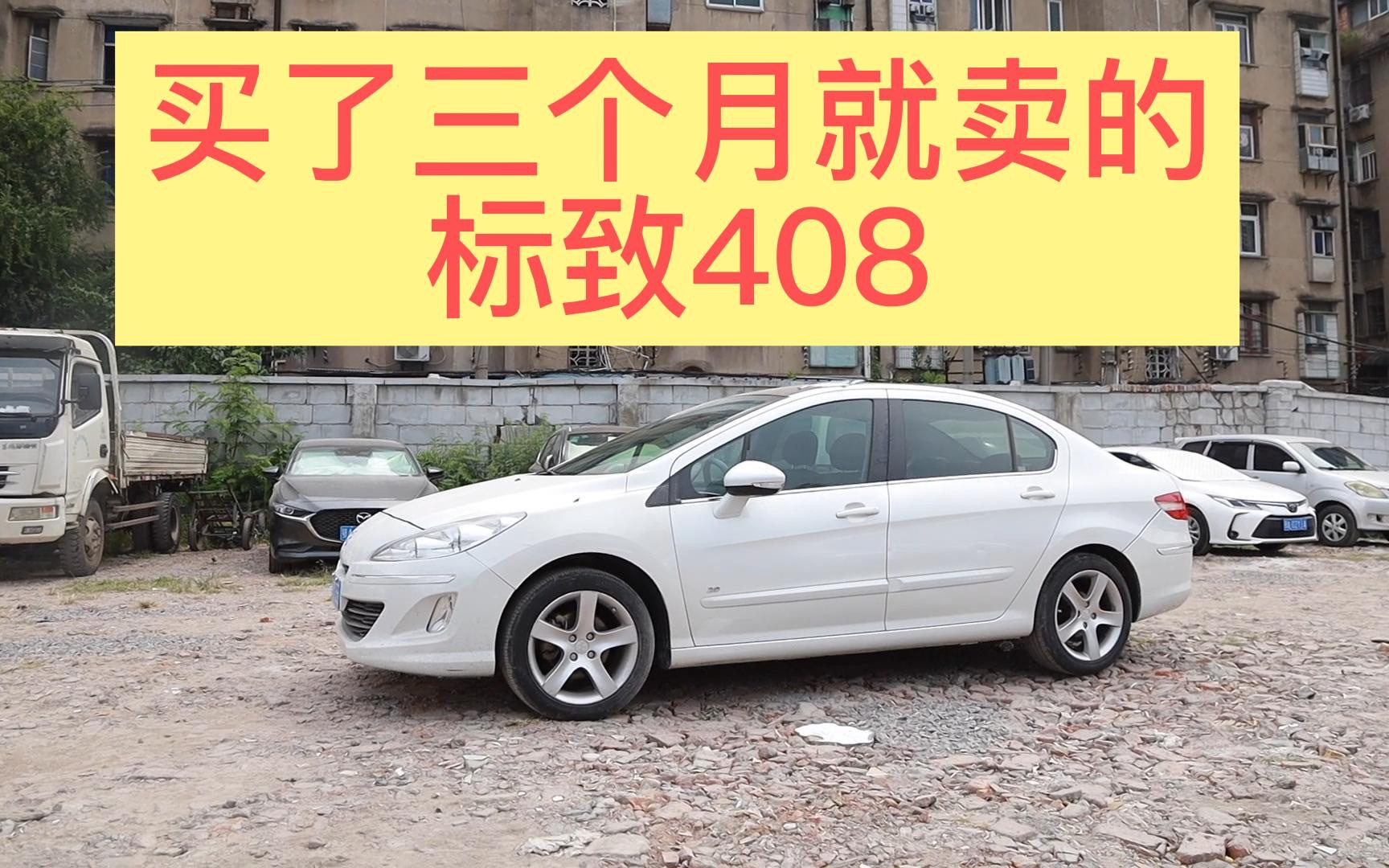 买了三个月就卖的
标致408